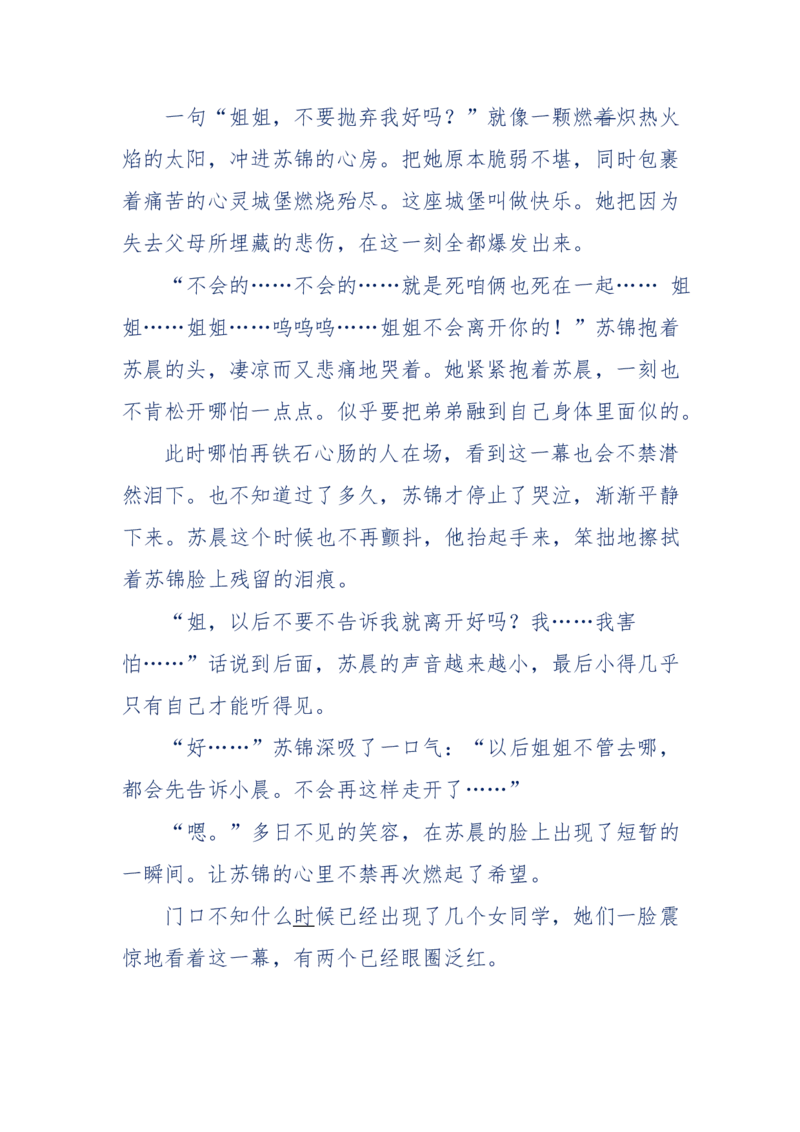 一句“姐姐，不要抛弃我好吗？”就像一颗燃着炽热火焰的太阳，冲进苏锦的心房。把她原本脆弱不堪，同时包裹着痛苦的心灵城堡燃烧殆尽。这座城堡叫做快乐。她把因为失去父母所埋藏的悲伤，在这一刻全都爆发出来。

“不会的……不会的……就是死咱俩也死在一起…… 姐姐……姐姐……呜呜呜……姐姐不会离开你的！”苏锦抱着苏晨的头，凄凉而又悲痛地哭着。她紧紧抱着苏晨，一刻也不肯松开哪怕一点点。似乎要把弟弟融到自己身体里面似的。

此时哪怕再铁石心肠的人在场，看到这一幕也会不禁潸然泪下。也不知道过了多久，苏锦才停止了哭泣，渐渐平静下来。苏晨这个时候也不再颤抖，他抬起手来，笨拙地擦拭着苏锦脸上残留的泪痕。

“姐，以后不要不告诉我就离开好吗？我……我害怕……”话说到后面，苏晨的声音越来越小，最后小得几乎只有自己才能听得见。

“好……”苏锦深吸了一口气：“以后姐姐不管去哪，都会先告诉小晨。不会再这样走开了……”

“嗯。”多日不见的笑容，在苏晨的脸上出现了短暂的一瞬间。让苏锦的心里不禁再次燃起了希望。

门口不知什么时候已经出现了几个女同学，她们一脸震惊地看着这一幕，有两个已经眼圈泛红。